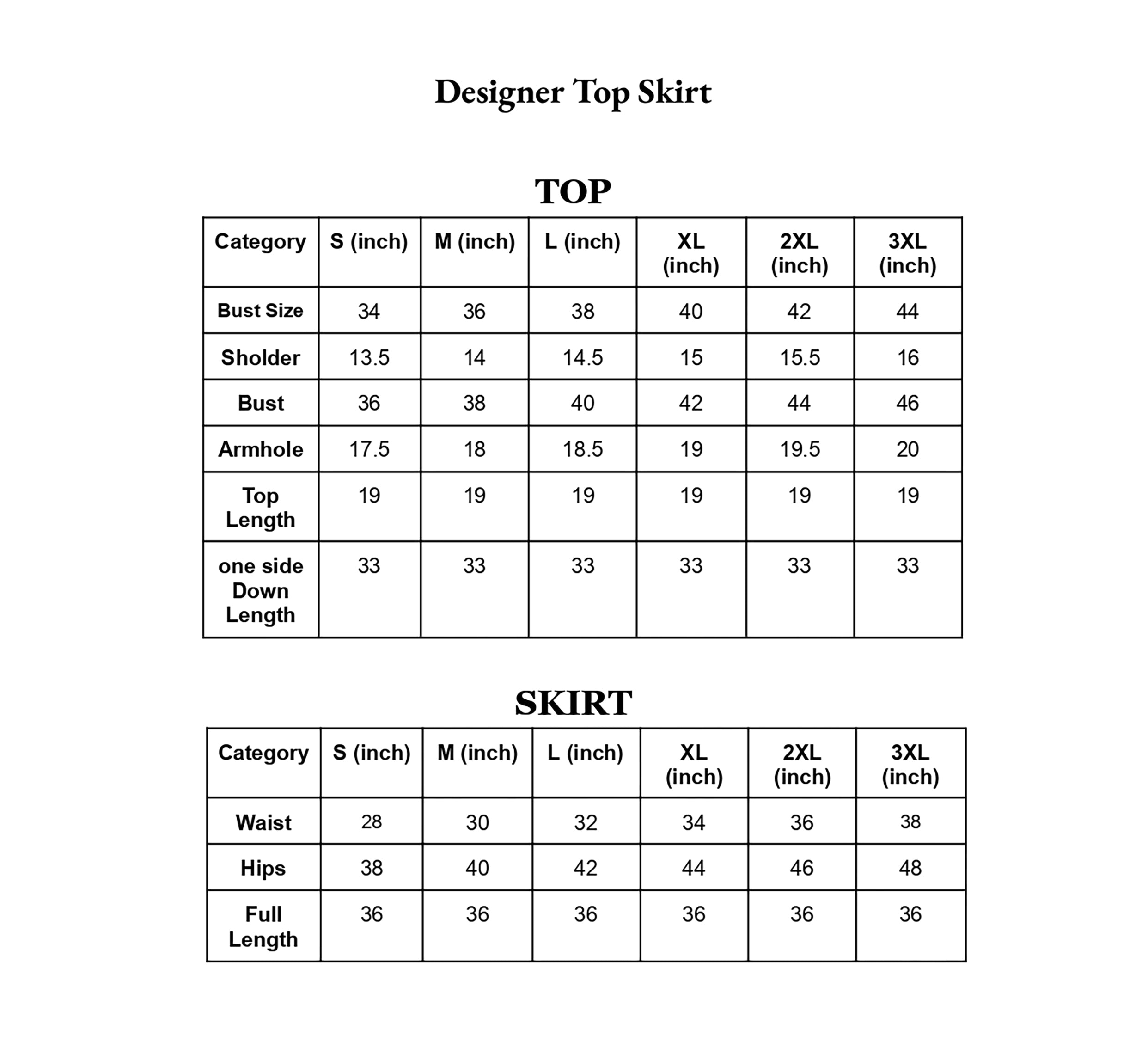 Designer Top Skirt

TOP

| Category | S (inch) | M (inch) | L (inch) | XL (inch) | 2XL (inch) | 3XL (inch) |
|---|---|---|---|---|---|---|
| Bust Size | 34 | 36 | 38 | 40 | 42 | 44 |
| Sholder | 13.5 | 14 | 14.5 | 15 | 15.5 | 16 |
| Bust | 36 | 38 | 40 | 42 | 44 | 46 |
| Armhole | 17.5 | 18 | 18.5 | 19 | 19.5 | 20 |
| Top Length | 19 | 19 | 19 | 19 | 19 | 19 |
| one side Down Length | 33 | 33 | 33 | 33 | 33 | 33 |

SKIRT

| Category | S (inch) | M (inch) | L (inch) | XL (inch) | 2XL (inch) | 3XL (inch) |
|---|---|---|---|---|---|---|
| Waist | 28 | 30 | 32 | 34 | 36 | 38 |
| Hips | 38 | 40 | 42 | 44 | 46 | 48 |
| Full Length | 36 | 36 | 36 | 36 | 36 | 36 |